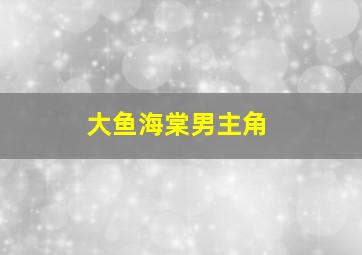 大鱼海棠男主角